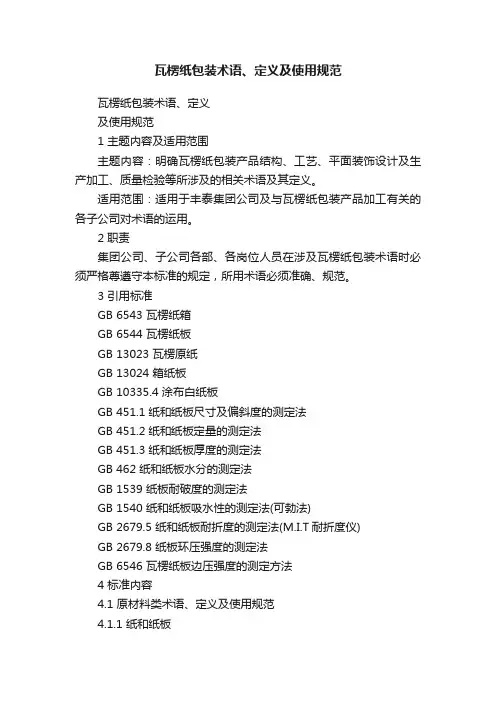 瓦楞纸包装术语、定义及使用规范

瓦楞纸包装术语、定义

及使用规范

1 主题内容及适用范围

主题内容：明确瓦楞纸包装产品结构、工艺、平面装饰设计及生产加工、质量检验等所涉及的相关术语及其定义。

适用范围：适用于丰泰集团公司及与瓦楞纸包装产品加工有关的各子公司对术语的运用。

2 职责

集团公司、子公司各部、各岗位人员在涉及瓦楞纸包装术语时必须严格尊遵守本标准的规定，所用术语必须准确、规范。

3 引用标准

GB 6543 瓦楞纸箱

GB 6544 瓦楞纸板

GB 13023 瓦楞原纸

GB 13024 箱纸板

GB 10335.4 涂布白纸板

GB 451.1 纸和纸板尺寸及偏斜度的测定法

GB 451.2 纸和纸板定量的测定法

GB 451.3 纸和纸板厚度的测定法

GB 462 纸和纸板水分的测定法

GB 1539 纸板耐破度的测定法

GB 1540 纸和纸板吸水性的测定法(可勃法)

GB 2679.5 纸和纸板耐折度的测定法(M.I.T 耐折度仪)

GB 2679.8 纸板环压强度的测定法

GB 6546 瓦楞纸板边压强度的测定方法

4 标准内容

4.1 原材料类术语、定义及使用规范

4.1.1 纸和纸板